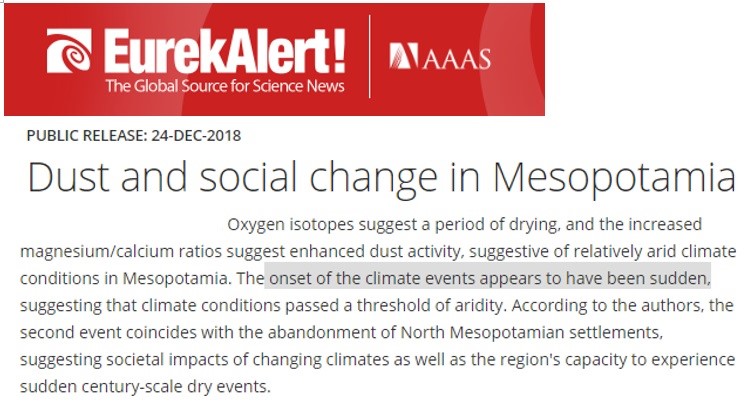 EurekAlert!
The Global Source for Science News

AAAS

PUBLIC RELEASE: 24-DEC-2018

Dust and social change in Mesopotamia

Oxygen isotopes suggest a period of drying, and the increased magnesium/calcium ratios suggest enhanced dust activity, suggestive of relatively arid climate conditions in Mesopotamia. The onset of the climate events appears to have been sudden, suggesting that climate conditions passed a threshold of aridity. According to the authors, the second event coincides with the abandonment of North Mesopotamian settlements, suggesting societal impacts of changing climates as well as the region's capacity to experience sudden century-scale dry events.